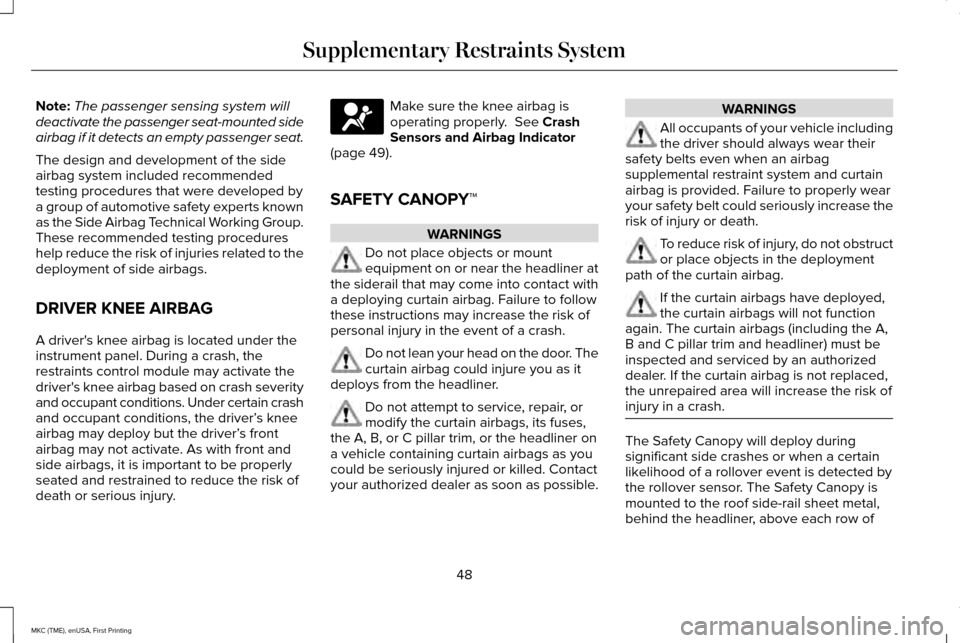 Supplementary Restraints System

Note: The passenger sensing system will deactivate the passenger seat-mounted side airbag if it detects an empty passenger seat.

The design and development of the side airbag system included recommended testing procedures that were developed by a group of automotive safety experts known as the Side Airbag Technical Working Group. These recommended testing procedures help reduce the risk of injuries related to the deployment of side airbags.

DRIVER KNEE AIRBAG

A driver's knee airbag is located under the instrument panel. During a crash, the restraints control module may activate the driver's knee airbag based on crash severity and occupant conditions. Under certain crash and occupant conditions, the driver's knee airbag may deploy but the driver's front airbag may not activate. As with front and side airbags, it is important to be properly seated and restrained to reduce the risk of death or serious injury.

Make sure the knee airbag is operating properly. See Crash Sensors and Airbag Indicator (page 49).

SAFETY CANOPY™

WARNINGS

Do not place objects or mount equipment on or near the headliner at the siderail that may come into contact with a deploying curtain airbag. Failure to follow these instructions may increase the risk of personal injury in the event of a crash.

Do not lean your head on the door. The curtain airbag could injure you as it deploys from the headliner.

Do not attempt to service, repair, or modify the curtain airbags, its fuses, the A, B, or C pillar trim, or the headliner on a vehicle containing curtain airbags as you could be seriously injured or killed. Contact your authorized dealer as soon as possible.

WARNINGS

All occupants of your vehicle including the driver should always wear their safety belts even when an airbag supplemental restraint system and curtain airbag is provided. Failure to properly wear your safety belt could seriously increase the risk of injury or death.

To reduce risk of injury, do not obstruct or place objects in the deployment path of the curtain airbag.

If the curtain airbags have deployed, the curtain airbags will not function again. The curtain airbags (including the A, B and C pillar trim and headliner) must be inspected and serviced by an authorized dealer. If the curtain airbag is not replaced, the unrepaired area will increase the risk of injury in a crash.

The Safety Canopy will deploy during significant side crashes or when a certain likelihood of a rollover event is detected by the rollover sensor. The Safety Canopy is mounted to the roof side-rail sheet metal, behind the headliner, above each row of

48

MKC (TME), enUSA, First Printing

carmanualsonline.info